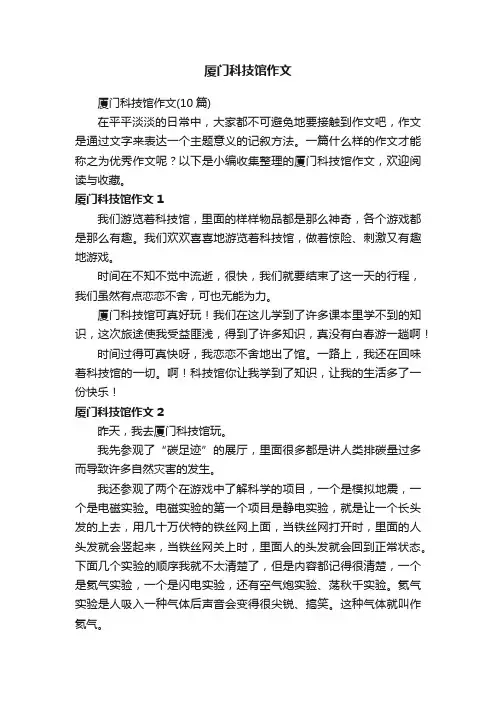 厦门科技馆作文

厦门科技馆作文(10 篇)

在平平淡淡的日常中，大家都不可避免地要接触到作文吧，作文是通过文字来表达一个主题意义的记叙方法。一篇什么样的作文才能称之为优秀作文呢？以下是小编收集整理的厦门科技馆作文，欢迎阅读与收藏。

厦门科技馆作文 1

我们游览着科技馆，里面的样样物品都是那么神奇，各个游戏都是那么有趣。我们欢欢喜喜地游览着科技馆，做着惊险、刺激又有趣地游戏。

时间在不知不觉中流逝，很快，我们就要结束了这一天的行程，我们虽然有点恋恋不舍，可也无能为力。

厦门科技馆可真好玩！我们在这儿学到了许多课本里学不到的知识，这次旅途使我受益匪浅，得到了许多知识，真没有白春游一趟啊！

时间过得可真快呀，我恋恋不舍地出了馆。一路上，我还在回味着科技馆的一切。啊！科技馆你让我学到了知识，让我的生活多了一份快乐！

厦门科技馆作文 2

昨天，我去厦门科技馆玩。

我先参观了“碳足迹”的展厅，里面很多都是讲人类排碳量过多而导致许多自然灾害的发生。

我还参观了两个在游戏中了解科学的项目，一个是模拟地震，一个是电磁实验。电磁实验的第一个项目是静电实验，就是让一个长头发的上去，用几十万伏特的铁丝网上面，当铁丝网打开时，里面的人头发就会竖起来，当铁丝网关上时，里面人的头发就会回到正常状态。下面几个实验的顺序我就不太清楚了，但是内容都记得很清楚，一个是氦气实验，一个是闪电实验，还有空气炮实验、荡秋千实验。氦气实验是人吸入一种气体后声音会变得很尖锐、搞笑。这种气体就叫作氦气。